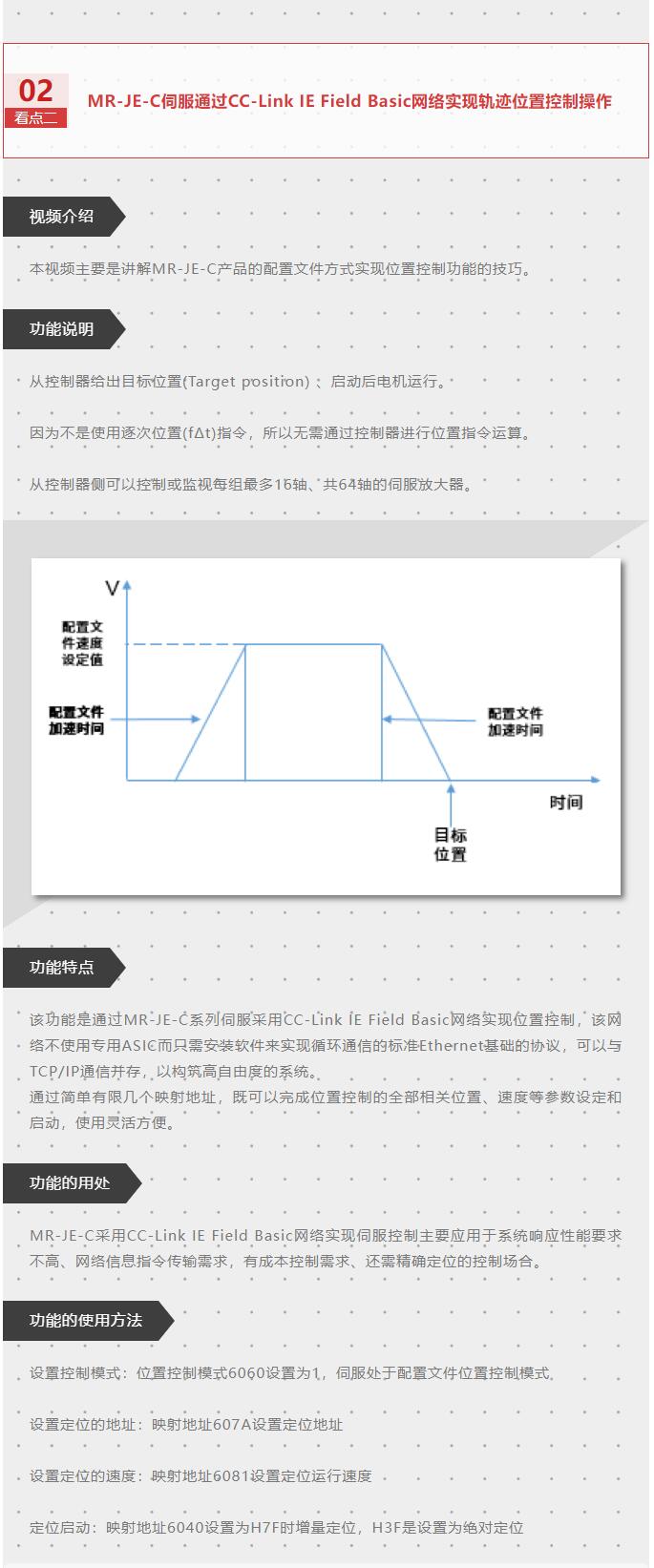 02
看点二
MR-JE-C伺服通过CC-Link IE Field Basic网络实现轨迹位置控制操作

视频介绍

本视频主要是讲解MR-JE-C产品的配置文件方式实现位置控制功能的技巧。

功能说明

从控制器给出目标位置(Target position)；启动后电机运行。

因为不是使用逐次位置(fΔt)指令，所以无需通过控制器进行位置指令运算。

从控制器侧可以控制或监视每组最多16轴、共64轴的伺服放大器。

V
配置文件速度设定值
配置文件加速时间
配置文件加速时间
时间
目标位置

功能特点

该功能是通过MR-JE-C系列伺服采用CC-Link IE Field Basic网络实现位置控制，该网络不使用专用ASIC而只需安装软件来实现循环通信的标准Ethernet基础的协议，可以与TCP/IP通信并存，以构筑高自由度的系统。
通过简单有限几个映射地址，既可以完成位置控制的全部相关位置、速度等参数设定和启动，使用灵活方便。

功能的用处

MR-JE-C采用CC-Link IE Field Basic网络实现伺服控制主要应用于系统响应性能要求不高、网络信息指令传输需求，有成本控制需求、还需精确定位的控制场合。

功能的使用方法

设置控制模式：位置控制模式6060设置为1，伺服处于配置文件位置控制模式

设置定位的地址：映射地址607A设置定位地址

设置定位的速度：映射地址6081设置定位运行速度

定位启动：映射地址6040设置为H7F时增量定位，H3F是设置为绝对定位